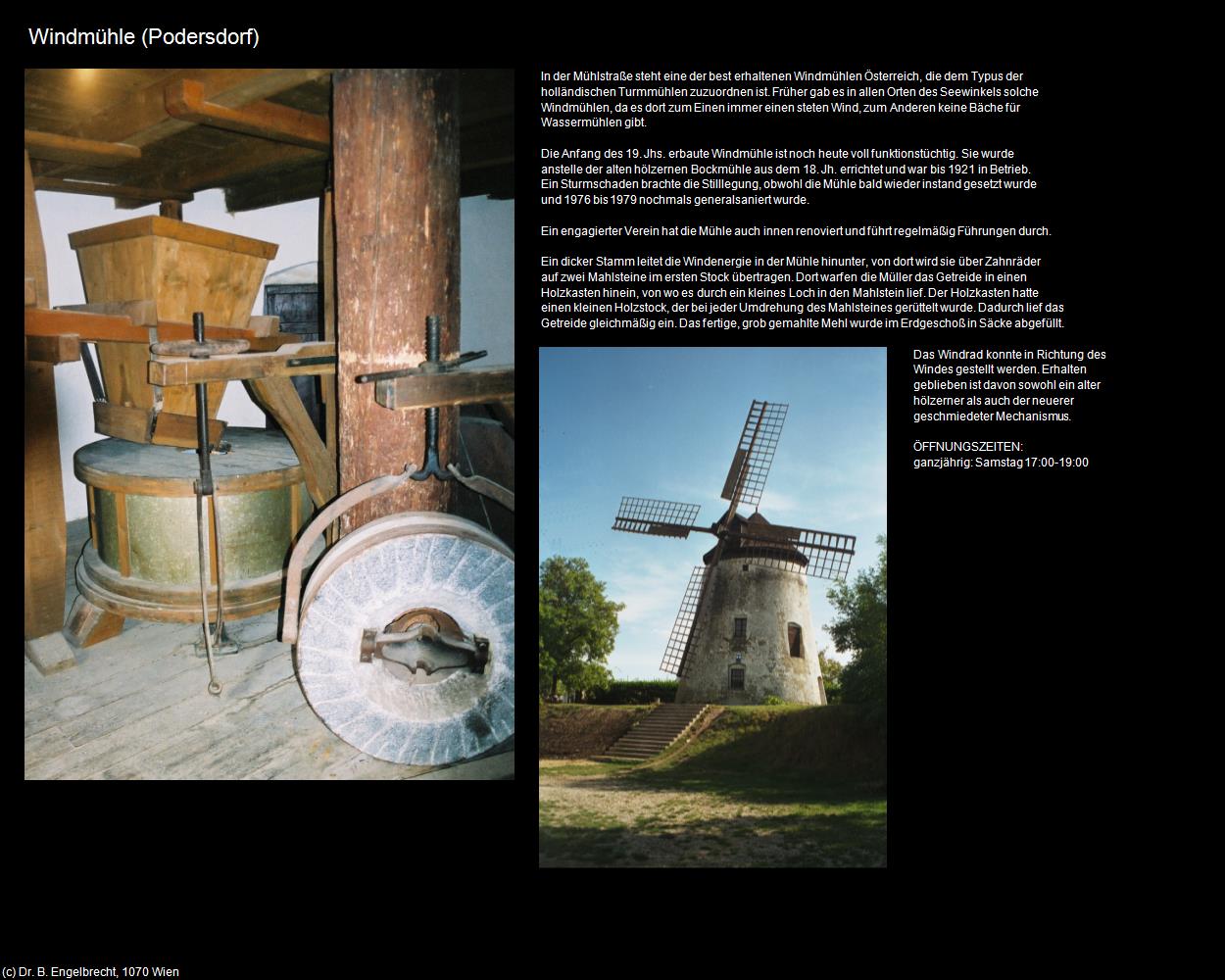 Windmühle (Podersdorf)

In der Mühlstraße steht eine der best erhaltenen Windmühlen Österreich, die dem Typus der holländischen Turmmühlen zuzuordnen ist. Früher gab es in allen Orten des Seewinkels solche Windmühlen, da es dort zum Einen immer einen steten Wind, zum Anderen keine Bäche für Wassermühlen gibt.

Die Anfang des 19. Jhs. erbaute Windmühle ist noch heute voll funktionstüchtig. Sie wurde anstelle der alten hölzernen Bockmühle aus dem 18. Jh. errichtet und war bis 1921 in Betrieb. Ein Sturmschaden brachte die Stilllegung, obwohl die Mühle bald wieder instand gesetzt wurde und 1976 bis 1979 nochmals generalsaniert wurde.

Ein engagierter Verein hat die Mühle auch innen renoviert und führt regelmäßig Führungen durch.

Ein dicker Stamm leitet die Windenergie in der Mühle hinunter, von dort wird sie über Zahnräder auf zwei Mahlsteine im ersten Stock übertragen. Dort warfen die Müller das Getreide in einen Holzkasten hinein, von wo es durch ein kleines Loch in den Mahlstein lief. Der Holzkasten hatte einen kleinen Holzstock, der bei jeder Umdrehung des Mahlsteines gerüttelt wurde. Dadurch lief das Getreide gleichmäßig ein. Das fertige, grob gemahlte Mehl wurde im Erdgeschoß in Säcke abgefüllt.

Das Windrad konnte in Richtung des Windes gestellt werden. Erhalten geblieben ist davon sowohl ein alter hölzerner als auch der neuerer geschmiedeter Mechanismus.

ÖFFNUNGSZEITEN:
ganzjährig: Samstag 17:00-19:00

(c) Dr. B. Engelbrecht, 1070 Wien